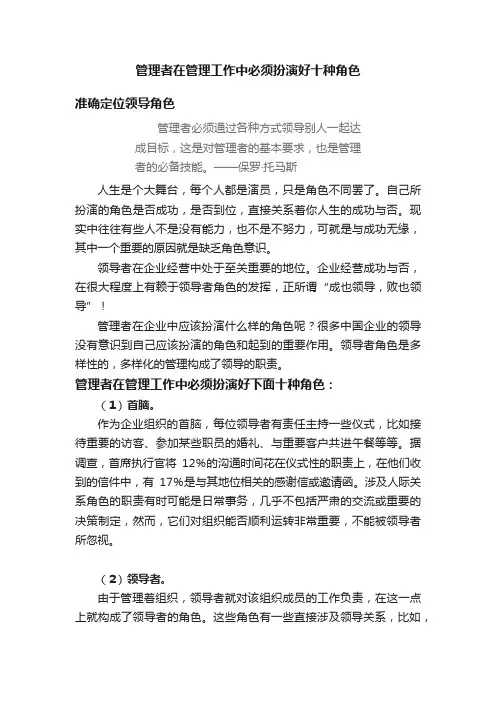 管理者在管理工作中必须扮演好十种角色

准确定位领导角色

管理者必须通过各种方式领导别人一起达成目标，这是对管理者的基本要求，也是管理者的必备技能。——保罗·托马斯

人生是个大舞台，每个人都是演员，只是角色不同罢了。自己所扮演的角色是否成功，是否到位，直接关系着你人生的成功与否。现实中往往有些人不是没有能力，也不是不努力，可就是与成功无缘，其中一个重要的原因就是缺乏角色意识。

领导者在企业经营中处于至关重要的地位。企业经营成功与否，在很大程度上有赖于领导者角色的发挥，正所谓“成也领导，败也领导”！

管理者在企业中应该扮演什么样的角色呢？很多中国企业的领导没有意识到自己应该扮演的角色和起到的重要作用。领导者角色是多样性的，多样化的管理构成了领导的职责。

管理者在管理工作中必须扮演好下面十种角色：

（1）首脑。

作为企业组织的首脑，每位领导者有责任主持一些仪式，比如接待重要的访客、参加某些职员的婚礼、与重要客户共进午餐等等。据调查，首席执行官将 12%的沟通时间花在仪式性的职责上，在他们收到的信件中，有 17%是与其地位相关的感谢信或邀请函。涉及人际关系角色的职责有时可能是日常事务，几乎不包括严肃的交流或重要的决策制定，然而，它们对组织能否顺利运转非常重要，不能被领导者所忽视。

（2）领导者。

由于管理着组织，领导者就对该组织成员的工作负责，在这一点上就构成了领导者的角色。这些角色有一些直接涉及领导关系，比如，